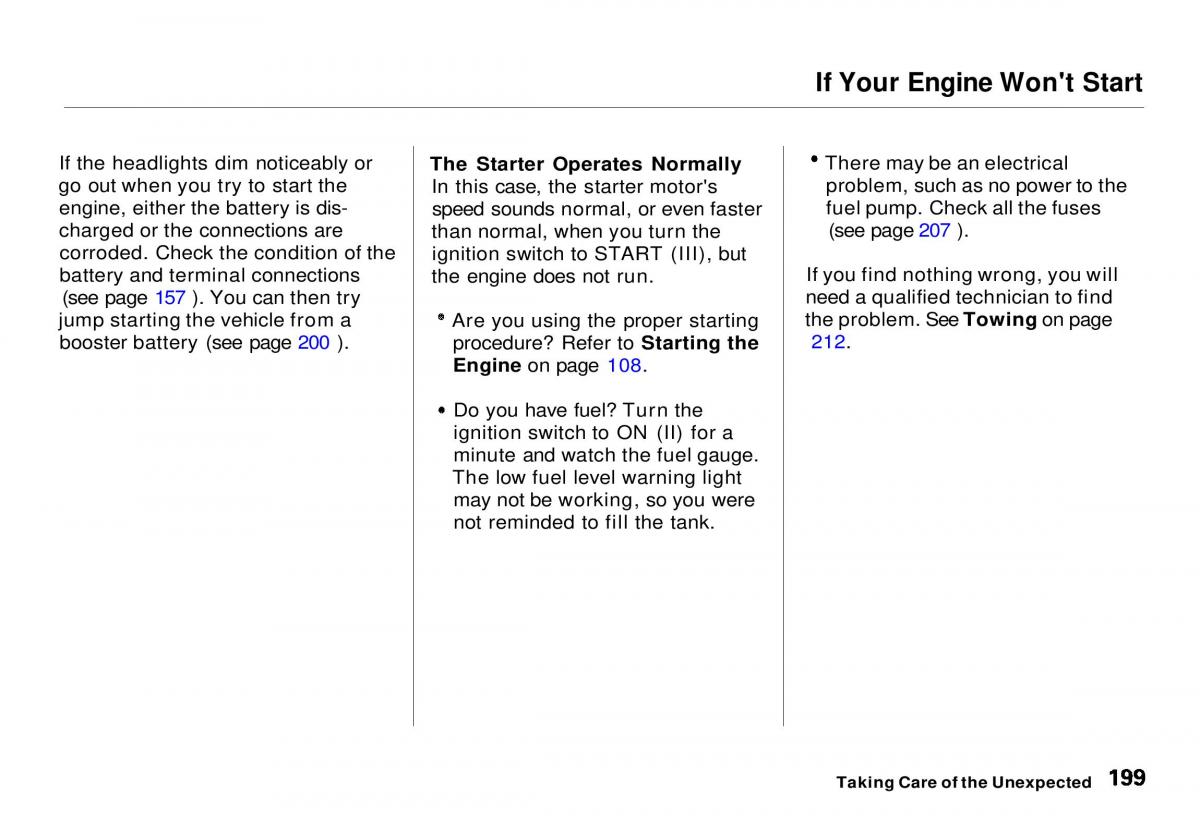 If Your Engine Won't Start

If the headlights dim noticeably or go out when you try to start the engine, either the battery is discharged or the connections are corroded. Check the condition of the battery and terminal connections (see page 157 ). You can then try jump starting the vehicle from a booster battery (see page 200 ).

The Starter Operates Normally
In this case, the starter motor's speed sounds normal, or even faster than normal, when you turn the ignition switch to START (III), but the engine does not run.

• Are you using the proper starting procedure? Refer to Starting the Engine on page 108.

• Do you have fuel? Turn the ignition switch to ON (II) for a minute and watch the fuel gauge. The low fuel level warning light may not be working, so you were not reminded to fill the tank.

• There may be an electrical problem, such as no power to the fuel pump. Check all the fuses (see page 207 ).

If you find nothing wrong, you will need a qualified technician to find the problem. See Towing on page 212.

Taking Care of the Unexpected 199